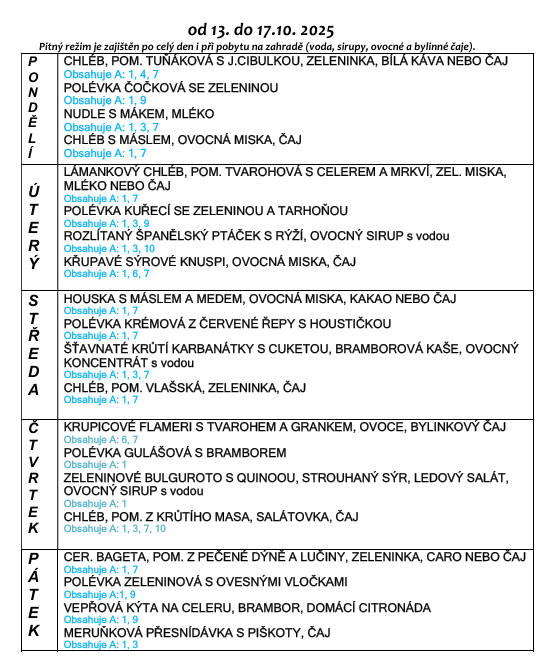 od 13. do 17.10. 2025

Pitný režim je zajištěn po celý den i při pobytu na zahradě (voda, sirupy, ovocné a bylinné čaje).

| | |
|---|---|
| PONDĚLÍ | CHLÉB, POM. TUŇÁKOVÁ S J.CIBULKOU, ZELENINKA, BÍLÁ KÁVA NEBO ČAJ<br>Obsahuje A: 1, 4, 7<br>POLÉVKA ČOČKOVÁ SE ZELENINOU<br>Obsahuje A: 1, 9<br>NUDLE S MÁKEM, MLÉKO<br>Obsahuje A: 1, 3, 7<br>CHLÉB S MÁSLEM, OVOCNÁ MISKA, ČAJ<br>Obsahuje A: 1, 7 |
| ÚTERÝ | LÁMANKOVÝ CHLÉB, POM. TVAROHOVÁ S CELEREM A MRKVÍ, ZEL. MISKA, MLÉKO NEBO ČAJ<br>Obsahuje A: 1, 7<br>POLÉVKA KUŘECÍ SE ZELENINOU A TARHOŇOU<br>Obsahuje A: 1, 3, 9<br>ROZLÍTANÝ ŠPANĚLSKÝ PTÁČEK S RÝŽÍ, OVOCNÝ SIRUP s vodou<br>Obsahuje A: 1, 3, 10<br>KŘUPAVÉ SÝROVÉ KNUSPI, OVOCNÁ MISKA, ČAJ<br>Obsahuje A: 1, 6, 7 |
| STŘEDA | HOUSKA S MÁSLEM A MEDEM, OVOCNÁ MISKA, KAKAO NEBO ČAJ<br>Obsahuje A: 1, 7<br>POLÉVKA KRÉMOVÁ Z ČERVENÉ ŘEPY S HOUSTIČKOU<br>Obsahuje A: 1, 7<br>ŠŤAVNATÉ KRŮTÍ KARBANÁTKY S CUKETOU, BRAMBOROVÁ KAŠE, OVOCNÝ KONCENTRÁT s vodou<br>Obsahuje A: 1, 3, 7<br>CHLÉB, POM. VLAŠSKÁ, ZELENINKA, ČAJ<br>Obsahuje A: 1, 7 |
| ČTVRTEK | KRUPICOVÉ FLAMERI S TVAROHEM A GRANKEM, OVOCE, BYLINKOVÝ ČAJ<br>Obsahuje A: 6, 7<br>POLÉVKA GULÁŠOVÁ S BRAMBOREM<br>Obsahuje A: 1<br>ZELENINOVÉ BULGUROTO S QUINOOU, STROUHANÝ SÝR, LEDOVÝ SALÁT, OVOCNÝ SIRUP s vodou<br>Obsahuje A: 1<br>CHLÉB, POM. Z KRŮTÍHO MASA, SALÁTOVKA, ČAJ<br>Obsahuje A: 1, 3, 7, 10 |
| PÁTEK | CER. BAGETA, POM. Z PEČENÉ DÝNĚ A LUČINY, ZELENINKA, CARO NEBO ČAJ<br>Obsahuje A: 1, 7<br>POLÉVKA ZELENINOVÁ S OVESNÝMI VLOČKAMI<br>Obsahuje A:1, 9<br>VEPŘOVÁ KÝTA NA CELERU, BRAMBOR, DOMÁCÍ CITRONÁDA<br>Obsahuje A: 1, 9<br>MERUŇKOVÁ PŘESNÍDÁVKA S PIŠKOTY, ČAJ<br>Obsahuje A: 1, 3 |